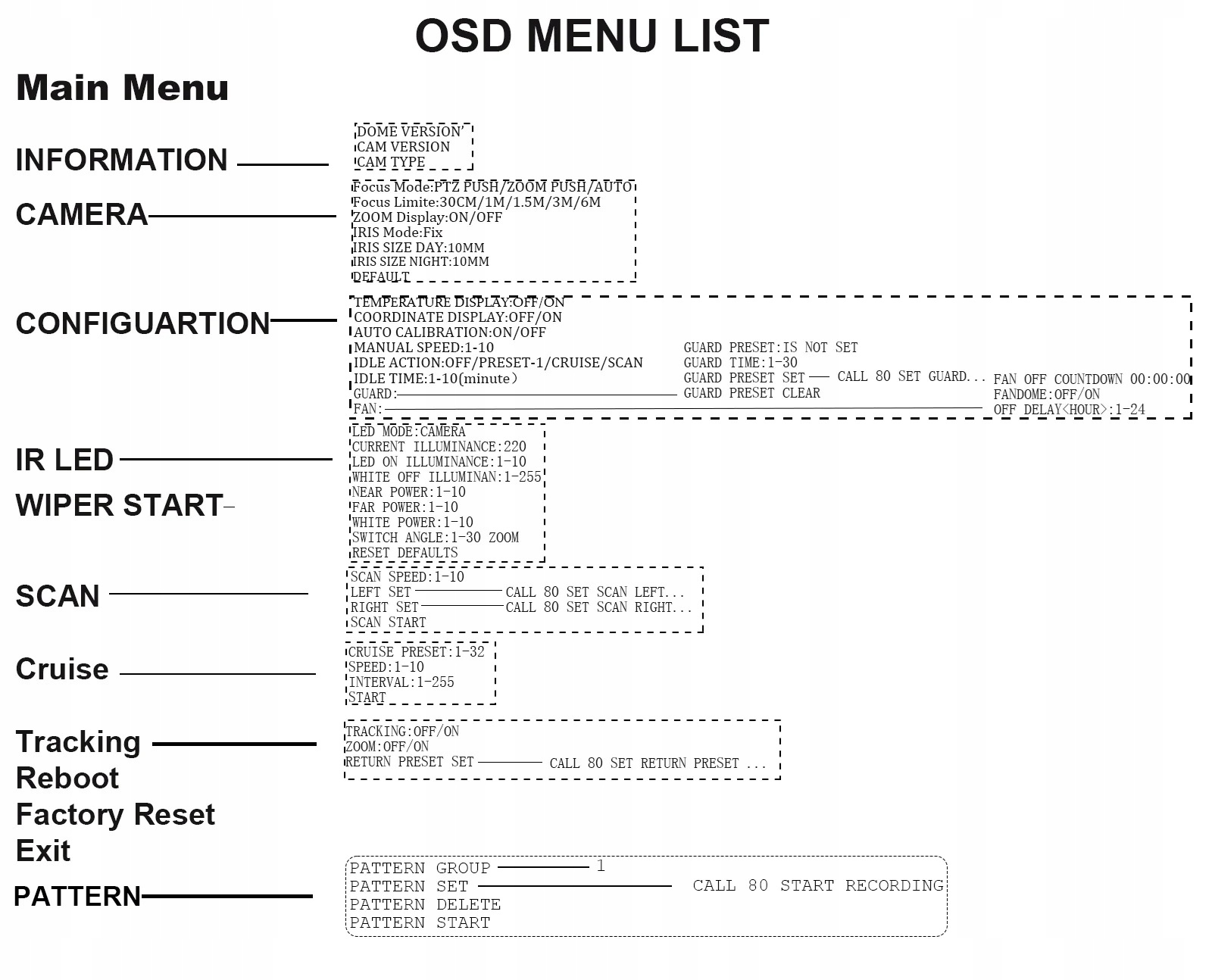 OSD MENU LIST

Main Menu

INFORMATION

DOME VERSION
CAM VERSION
CAM TYPE

CAMERA

Focus Mode:PTZ PUSH/ZOOM PUSH/AUTO
Focus Limite:30CM/1M/1.5M/3M/6M
ZOOM Display:ON/OFF
IRIS Mode:Fix
IRIS SIZE DAY:10MM
IRIS SIZE NIGHT:10MM
DEFAULT

CONFIGUARTION

TEMPERATURE DISPLAY:OFF/ON
COORDINATE DISPLAY:OFF/ON
AUTO CALIBRATION:ON/OFF
MANUAL SPEED:1-10
IDLE ACTION:OFF/PRESET-1/CRUISE/SCAN
IDLE TIME:1-10(minute)
GUARD:
FAN:

GUARD PRESET:IS NOT SET
GUARD TIME:1-30
GUARD PRESET SET — CALL 80 SET GUARD...
GUARD PRESET CLEAR

FAN OFF COUNTDOWN 00:00:00
FANDOME:OFF/ON
OFF DELAY<HOUR>:1-24

IR LED

WIPER START

LED MODE:CAMERA
CURRENT ILLUMINANCE:220
LED ON ILLUMINANCE:1-10
WHITE OFF ILLUMINAN:1-255
NEAR POWER:1-10
FAR POWER:1-10
WHITE POWER:1-10
SWITCH ANGLE:1-30 ZOOM
RESET DEFAULTS

SCAN

SCAN SPEED:1-10
LEFT SET — CALL 80 SET SCAN LEFT...
RIGHT SET — CALL 80 SET SCAN RIGHT...
SCAN START

Cruise

CRUISE PRESET:1-32
SPEED:1-10
INTERVAL:1-255
START

Tracking

TRACKING:OFF/ON
ZOOM:OFF/ON
RETURN PRESET SET — CALL 80 SET RETURN PRESET ...

Reboot
Factory Reset
Exit

PATTERN

PATTERN GROUP — 1
PATTERN SET — CALL 80 START RECORDING
PATTERN DELETE
PATTERN START